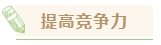 提高竞争力